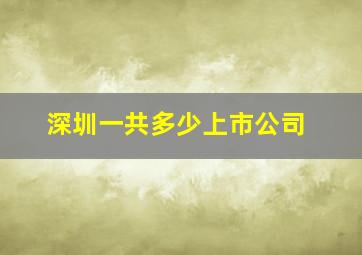 深圳一共多少上市公司